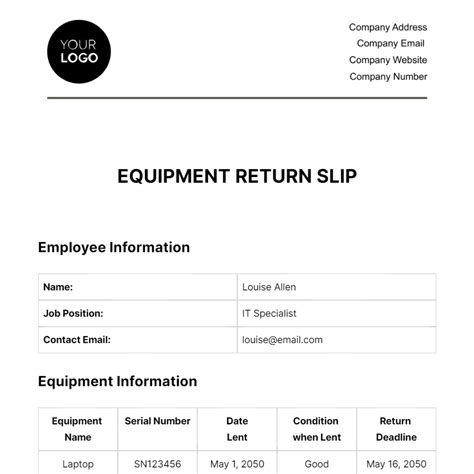 YOUR LOGO

Company Address
Company Email
Company Website
Company Number

EQUIPMENT RETURN SLIP

Employee Information

| Name: | Louise Allen |
|---|---|
| Job Position: | IT Specialist |
| Contact Email: | louise@email.com |

Equipment Information

| Equipment Name | Serial Number | Date Lent | Condition when Lent | Return Deadline |
|---|---|---|---|---|
| Laptop | SN123456 | May 1, 2050 | Good | May 16, 2050 |